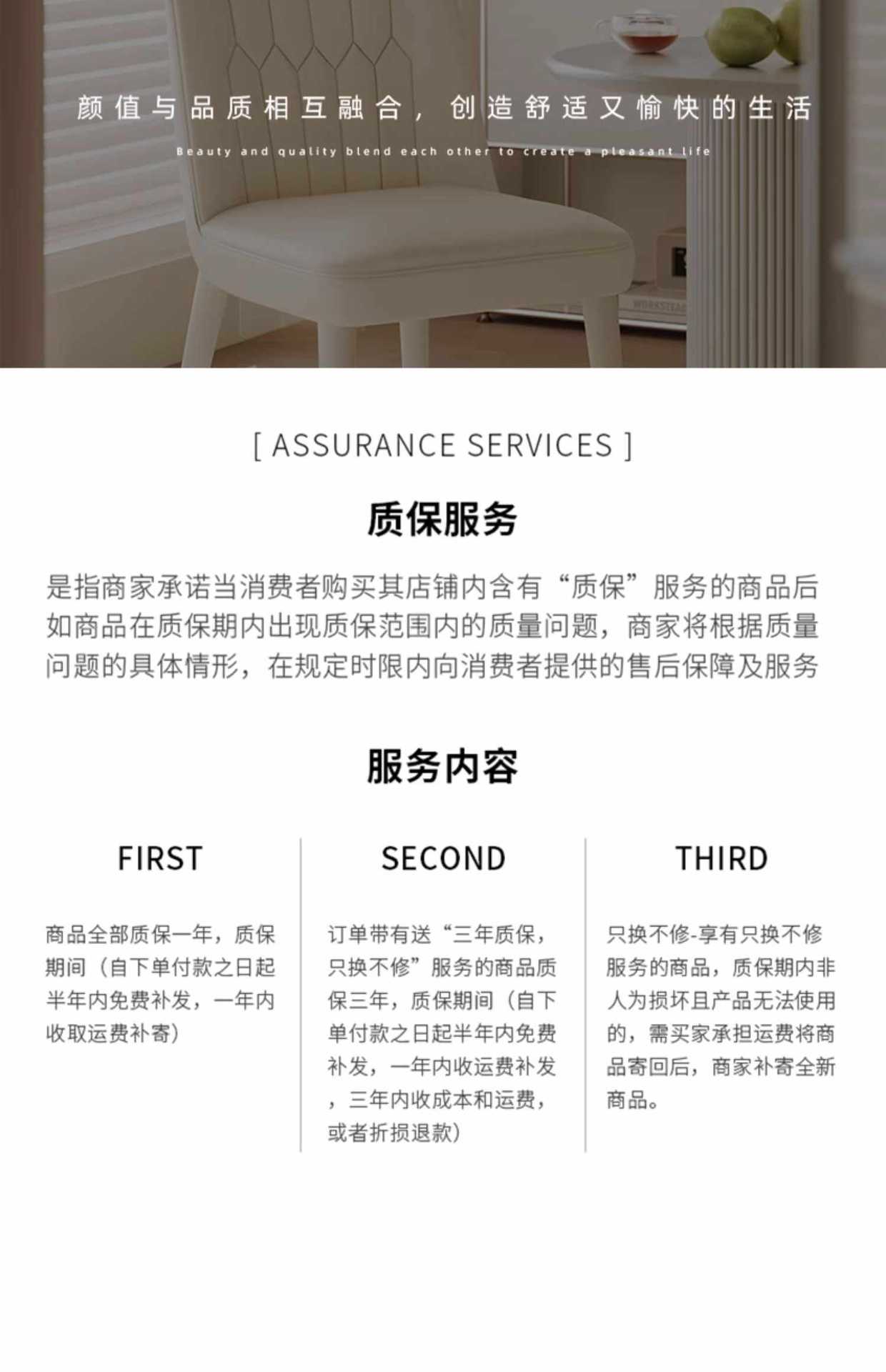 颜值与品质相互融合，创造舒适又愉快的生活

Beauty and quality blend each other to create a pleasant life

[ ASSURANCE SERVICES ]

质保服务

是指商家承诺当消费者购买其店铺内含有“质保”服务的商品后如商品在质保期内出现质保范围内的质量问题，商家将根据质量问题的具体情形，在规定时限内向消费者提供的售后保障及服务

服务内容

FIRST

商品全部质保一年，质保期间（自下单付款之日起半年内免费补发，一年内收取运费补寄）

SECOND

订单带有送“三年质保，只换不修”服务的商品质保三年，质保期间（自下单付款之日起半年内免费补发，一年内收运费补发，三年内收成本和运费，或者折损退款）

THIRD

只换不修-享有只换不修服务的商品，质保期内非人为损坏且产品无法使用的，需买家承担运费将商品寄回后，商家补寄全新商品。